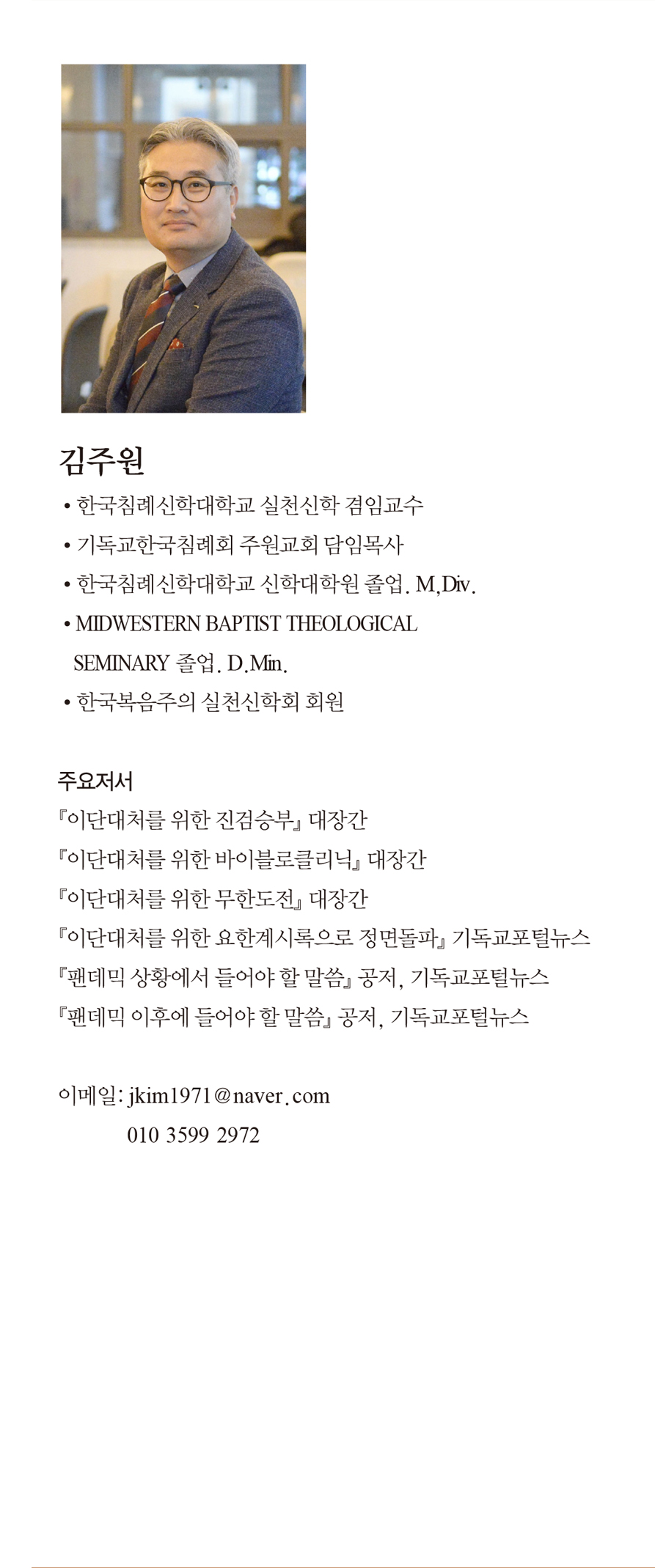 김주원

• 한국침례신학대학교 실천신학 겸임교수
• 기독교한국침례회 주원교회 담임목사
• 한국침례신학대학교 신학대학원 졸업. M,Div.
• MIDWESTERN BAPTIST THEOLOGICAL SEMINARY 졸업. D.Min.
• 한국복음주의 실천신학회 회원

주요저서
『이단대처를 위한 진검승부』 대장간
『이단대처를 위한 바이블로클리닉』 대장간
『이단대처를 위한 무한도전』 대장간
『이단대처를 위한 요한계시록으로 정면돌파』 기독교포털뉴스
『팬데믹 상황에서 들어야 할 말씀』 공저, 기독교포털뉴스
『팬데믹 이후에 들어야 할 말씀』 공저, 기독교포털뉴스

이메일: jkim1971@naver.com
010 3599 2972